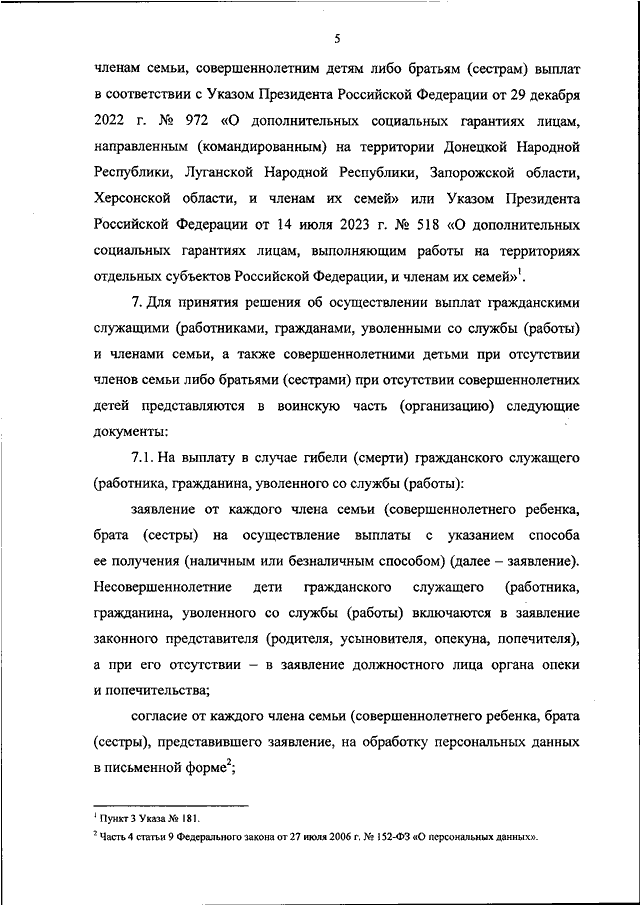 5

членам семьи, совершеннолетним детям либо братьям (сестрам) выплат в соответствии с Указом Президента Российской Федерации от 29 декабря 2022 г. № 972 «О дополнительных социальных гарантиях лицам, направленным (командированным) на территории Донецкой Народной Республики, Луганской Народной Республики, Запорожской области, Херсонской области, и членам их семей» или Указом Президента Российской Федерации от 14 июля 2023 г. № 518 «О дополнительных социальных гарантиях лицам, выполняющим работы на территориях отдельных субъектов Российской Федерации, и членам их семей»$^1$.

7. Для принятия решения об осуществлении выплат гражданскими служащими (работниками, гражданами, уволенными со службы (работы) и членами семьи, а также совершеннолетними детьми при отсутствии членов семьи либо братьями (сестрами) при отсутствии совершеннолетних детей представляются в воинскую часть (организацию) следующие документы:

7.1. На выплату в случае гибели (смерти) гражданского служащего (работника, гражданина, уволенного со службы (работы):

заявление от каждого члена семьи (совершеннолетнего ребенка, брата (сестры) на осуществление выплаты с указанием способа ее получения (наличным или безналичным способом) (далее – заявление). Несовершеннолетние дети гражданского служащего (работника, гражданина, уволенного со службы (работы) включаются в заявление законного представителя (родителя, усыновителя, опекуна, попечителя), а при его отсутствии – в заявление должностного лица органа опеки и попечительства;

согласие от каждого члена семьи (совершеннолетнего ребенка, брата (сестры), представившего заявление, на обработку персональных данных в письменной форме$^2$;

$^1$ Пункт 3 Указа № 181.
$^2$ Часть 4 статьи 9 Федерального закона от 27 июля 2006 г. № 152-ФЗ «О персональных данных».